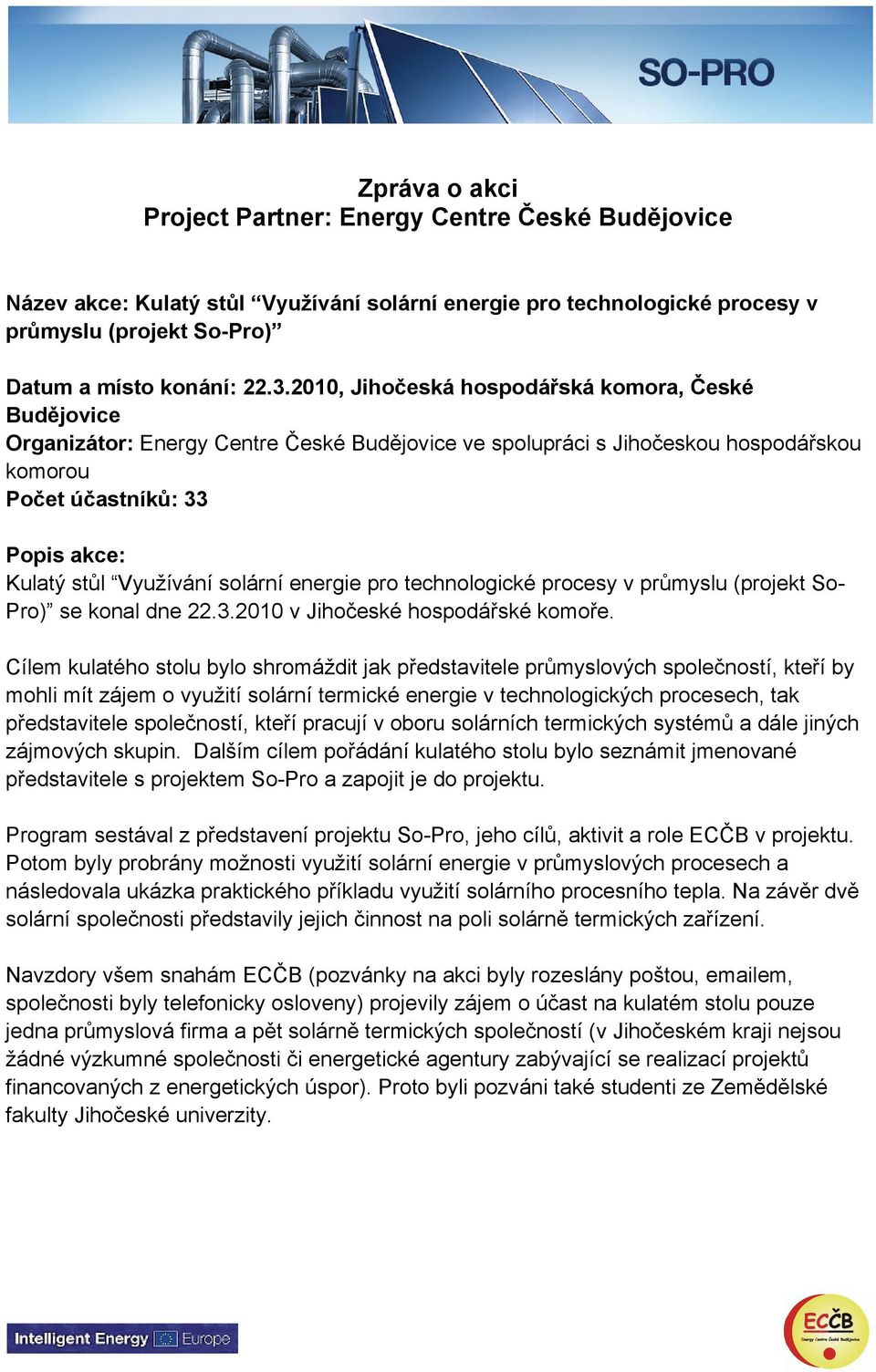 SO-PRO

Zpráva o akci
Project Partner: Energy Centre České Budějovice

Název akce: Kulatý stůl “Využívání solární energie pro technologické procesy v průmyslu (projekt So-Pro)”

Datum a místo konání: 22.3.2010, Jihočeská hospodářská komora, České Budějovice
Organizátor: Energy Centre České Budějovice ve spolupráci s Jihočeskou hospodářskou komorou
Počet účastníků: 33

Popis akce:
Kulatý stůl “Využívání solární energie pro technologické procesy v průmyslu (projekt So-Pro)” se konal dne 22.3.2010 v Jihočeské hospodářské komoře.

Cílem kulatého stolu bylo shromáždit jak představitele průmyslových společností, kteří by mohli mít zájem o využití solární termické energie v technologických procesech, tak představitele společností, kteří pracují v oboru solárních termických systémů a dále jiných zájmových skupin. Dalším cílem pořádání kulatého stolu bylo seznámit jmenované představitele s projektem So-Pro a zapojit je do projektu.

Program sestával z představení projektu So-Pro, jeho cílů, aktivit a role ECČB v projektu. Potom byly probrány možnosti využití solární energie v průmyslových procesech a následovala ukázka praktického příkladu využití solárního procesního tepla. Na závěr dvě solární společnosti představily jejich činnost na poli solárně termických zařízení.

Navzdory všem snahám ECČB (pozvánky na akci byly rozeslány poštou, emailem, společnosti byly telefonicky osloveny) projevily zájem o účast na kulatém stolu pouze jedna průmyslová firma a pět solárně termických společností (v Jihočeském kraji nejsou žádné výzkumné společnosti či energetické agentury zabývající se realizací projektů financovaných z energetických úspor). Proto byli pozváni také studenti ze Zemědělské fakulty Jihočeské univerzity.

Intelligent Energy Europe

ECČB
Energy Centre České Budějovice